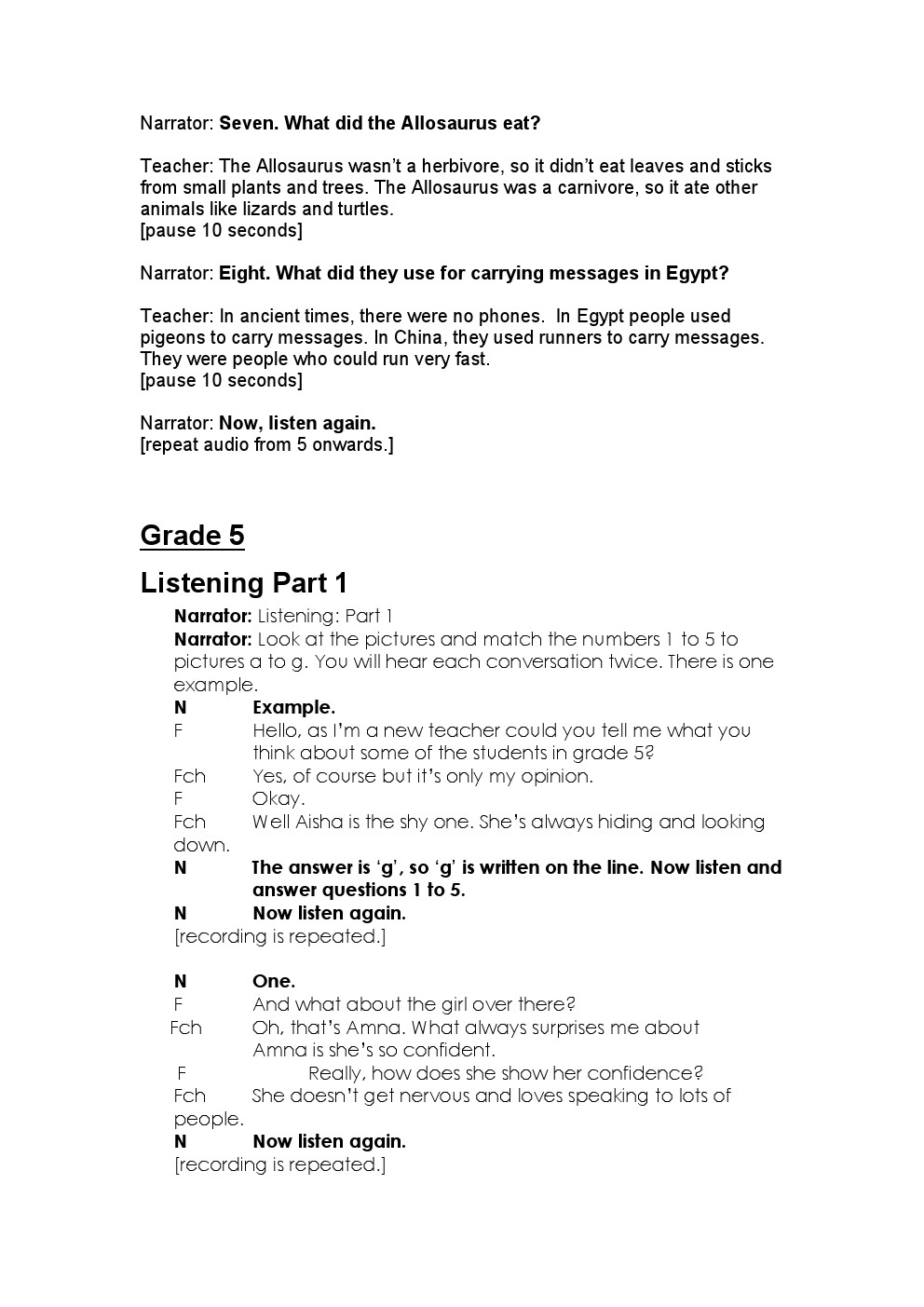 Narrator: Seven. What did the Allosaurus eat?

Teacher: The Allosaurus wasn't a herbivore, so it didn't eat leaves and sticks from small plants and trees. The Allosaurus was a carnivore, so it ate other animals like lizards and turtles.
[pause 10 seconds]

Narrator: Eight. What did they use for carrying messages in Egypt?

Teacher: In ancient times, there were no phones. In Egypt people used pigeons to carry messages. In China, they used runners to carry messages. They were people who could run very fast.
[pause 10 seconds]

Narrator: Now, listen again.
[repeat audio from 5 onwards.]

Grade 5

Listening Part 1

Narrator: Listening: Part 1
Narrator: Look at the pictures and match the numbers 1 to 5 to pictures a to g. You will hear each conversation twice. There is one example.
N Example.
F Hello, as I'm a new teacher could you tell me what you think about some of the students in grade 5?
Fch Yes, of course but it's only my opinion.
F Okay.
Fch Well Aisha is the shy one. She's always hiding and looking down.
N The answer is 'g', so 'g' is written on the line. Now listen and answer questions 1 to 5.
N Now listen again.
[recording is repeated.]

N One.
F And what about the girl over there?
Fch Oh, that's Amna. What always surprises me about Amna is she's so confident.
F Really, how does she show her confidence?
Fch She doesn't get nervous and loves speaking to lots of people.
N Now listen again.
[recording is repeated.]